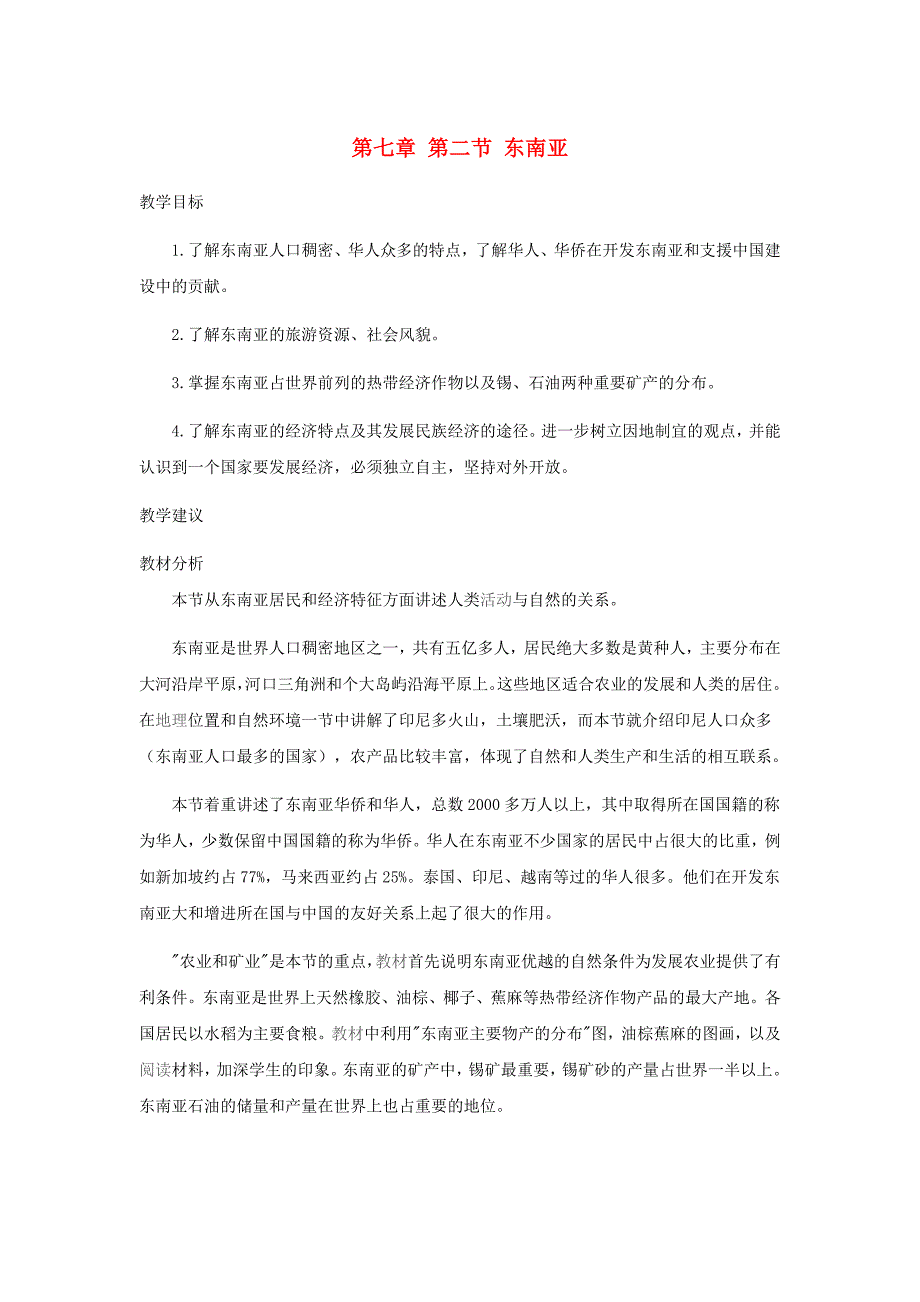 第七章 第二节 东南亚

教学目标

1.了解东南亚人口稠密、华人众多的特点，了解华人、华侨在开发东南亚和支援中国建设中的贡献。

2.了解东南亚的旅游资源、社会风貌。

3.掌握东南亚占世界前列的热带经济作物以及锡、石油两种重要矿产的分布。

4.了解东南亚的经济特点及其发展民族经济的途径。进一步树立因地制宜的观点，并能认识到一个国家要发展经济，必须独立自主，坚持对外开放。

教学建议

教材分析

本节从东南亚居民和经济特征方面讲述人类活动与自然的关系。

东南亚是世界人口稠密地区之一，共有五亿多人，居民绝大多数是黄种人，主要分布在大河沿岸平原，河口三角洲和个大岛屿沿海平原上。这些地区适合农业的发展和人类的居住。在地理位置和自然环境一节中讲解了印尼多火山，土壤肥沃，而本节就介绍印尼人口众多（东南亚人口最多的国家），农产品比较丰富，体现了自然和人类生产和生活的相互联系。

本节着重讲述了东南亚华侨和华人，总数2000多万人以上，其中取得所在国国籍的称为华人，少数保留中国国籍的称为华侨。华人在东南亚不少国家的居民中占很大的比重，例如新加坡约占77%，马来西亚约占25%。泰国、印尼、越南等过的华人很多。他们在开发东南亚大和增进所在国与中国的友好关系上起了很大的作用。

"农业和矿业"是本节的重点，教材首先说明东南亚优越的自然条件为发展农业提供了有利条件。东南亚是世界上天然橡胶、油棕、椰子、蕉麻等热带经济作物产品的最大产地。各国居民以水稻为主要食粮。教材中利用"东南亚主要物产的分布"图，油棕蕉麻的图画，以及阅读材料，加深学生的印象。东南亚的矿产中，锡矿最重要，锡矿砂的产量占世界一半以上。东南亚石油的储量和产量在世界上也占重要的地位。